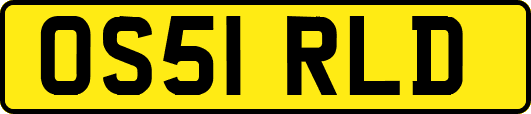 OS51 RLD